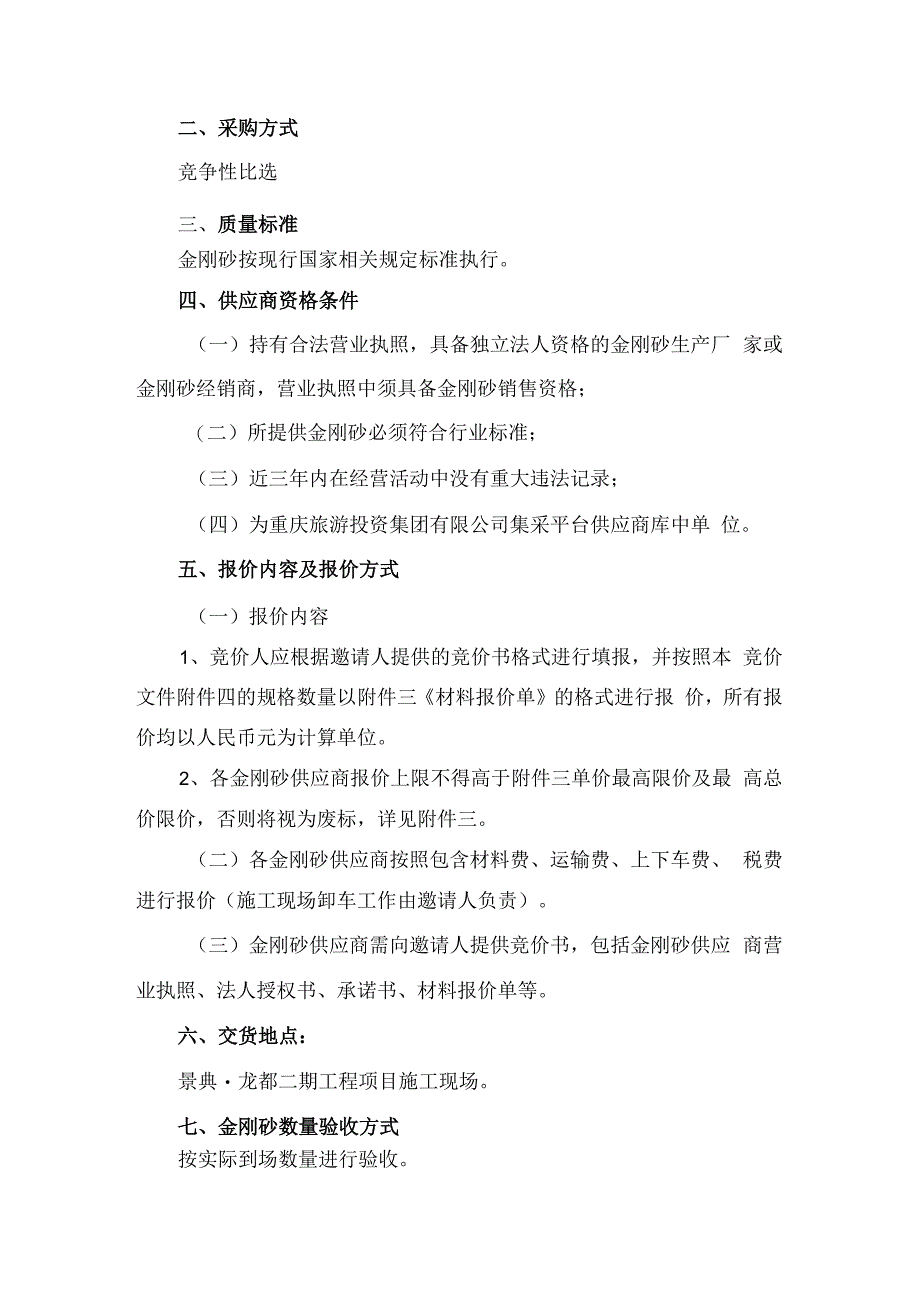 二、采购方式

竞争性比选

三、质量标准

金刚砂按现行国家相关规定标准执行。

四、供应商资格条件

（一）持有合法营业执照，具备独立法人资格的金刚砂生产厂 家或金刚砂经销商，营业执照中须具备金刚砂销售资格；

（二）所提供金刚砂必须符合行业标准；

（三）近三年内在经营活动中没有重大违法记录；

（四）为重庆旅游投资集团有限公司集采平台供应商库中单 位。

五、报价内容及报价方式

（一）报价内容

1、竞价人应根据邀请人提供的竞价书格式进行填报，并按照本 竞价文件附件四的规格数量以附件三《材料报价单》的格式进行报 价，所有报价均以人民币元为计算单位。

2、各金刚砂供应商报价上限不得高于附件三单价最高限价及最 高总价限价，否则将视为废标，详见附件三。

（二）各金刚砂供应商按照包含材料费、运输费、上下车费、 税费进行报价（施工现场卸车工作由邀请人负责）。

（三）金刚砂供应商需向邀请人提供竞价书，包括金刚砂供应 商营业执照、法人授权书、承诺书、材料报价单等。

六、交货地点：

景典·龙都二期工程项目施工现场。

七、金刚砂数量验收方式

按实际到场数量进行验收。